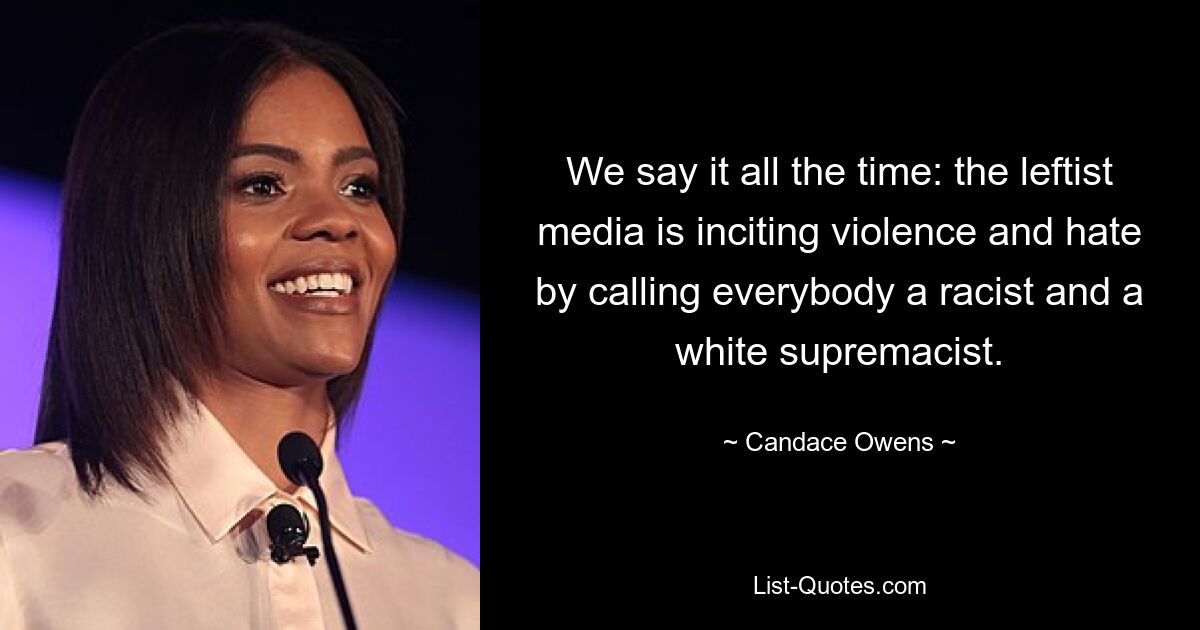 We say it all the time: the leftist media is inciting violence and hate by calling everybody a racist and a white supremacist.

~ Candace Owens ~

List-Quotes.com